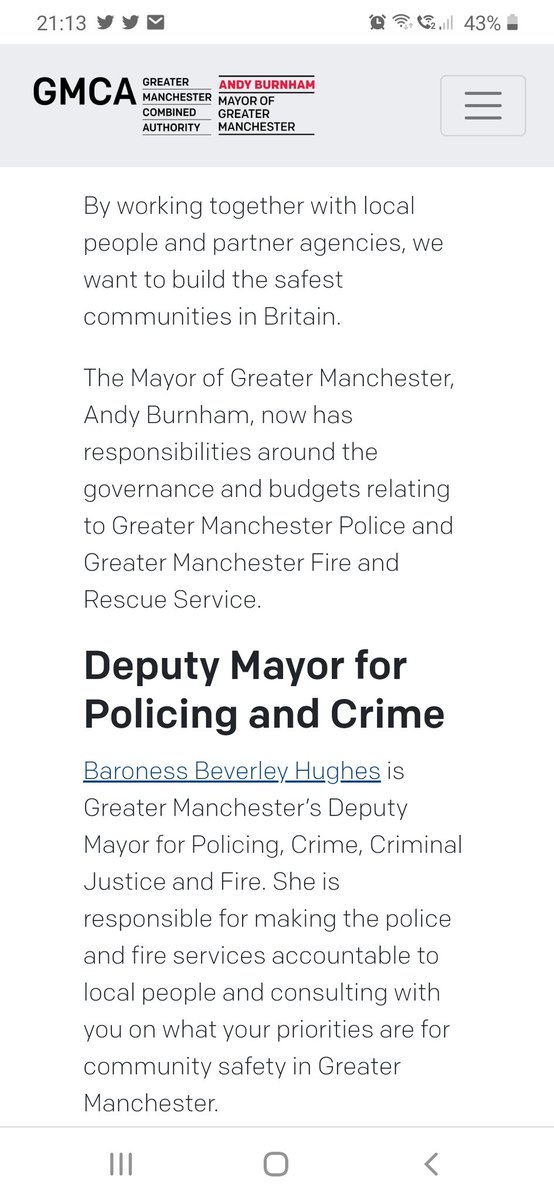 21:13

43%

GMCA GREATER MANCHESTER COMBINED AUTHORITY

ANDY BURNHAM MAYOR OF GREATER MANCHESTER

By working together with local people and partner agencies, we want to build the safest communities in Britain.

The Mayor of Greater Manchester, Andy Burnham, now has responsibilities around the governance and budgets relating to Greater Manchester Police and Greater Manchester Fire and Rescue Service.

Deputy Mayor for Policing and Crime

Baroness Beverley Hughes is Greater Manchester's Deputy Mayor for Policing, Crime, Criminal Justice and Fire. She is responsible for making the police and fire services accountable to local people and consulting with you on what your priorities are for community safety in Greater Manchester.